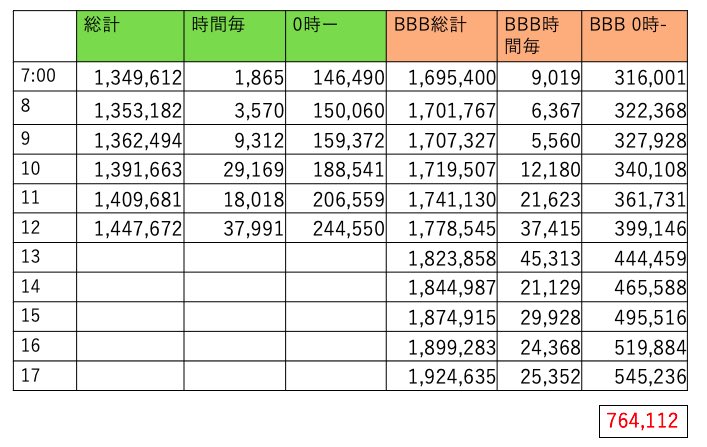 |  | 総計 | 時間毎 | 0時ー | BBB総計 | BBB時間毎 | BBB 0時- |
|---|---|---|---|---|---|---|
| 7:00 | 1,349,612 | 1,865 | 146,490 | 1,695,400 | 9,019 | 316,001 |
| 8 | 1,353,182 | 3,570 | 150,060 | 1,701,767 | 6,367 | 322,368 |
| 9 | 1,362,494 | 9,312 | 159,372 | 1,707,327 | 5,560 | 327,928 |
| 10 | 1,391,663 | 29,169 | 188,541 | 1,719,507 | 12,180 | 340,108 |
| 11 | 1,409,681 | 18,018 | 206,559 | 1,741,130 | 21,623 | 361,731 |
| 12 | 1,447,672 | 37,991 | 244,550 | 1,778,545 | 37,415 | 399,146 |
| 13 |  |  |  | 1,823,858 | 45,313 | 444,459 |
| 14 |  |  |  | 1,844,987 | 21,129 | 465,588 |
| 15 |  |  |  | 1,874,915 | 29,928 | 495,516 |
| 16 |  |  |  | 1,899,283 | 24,368 | 519,884 |
| 17 |  |  |  | 1,924,635 | 25,352 | 545,236 |

764,112